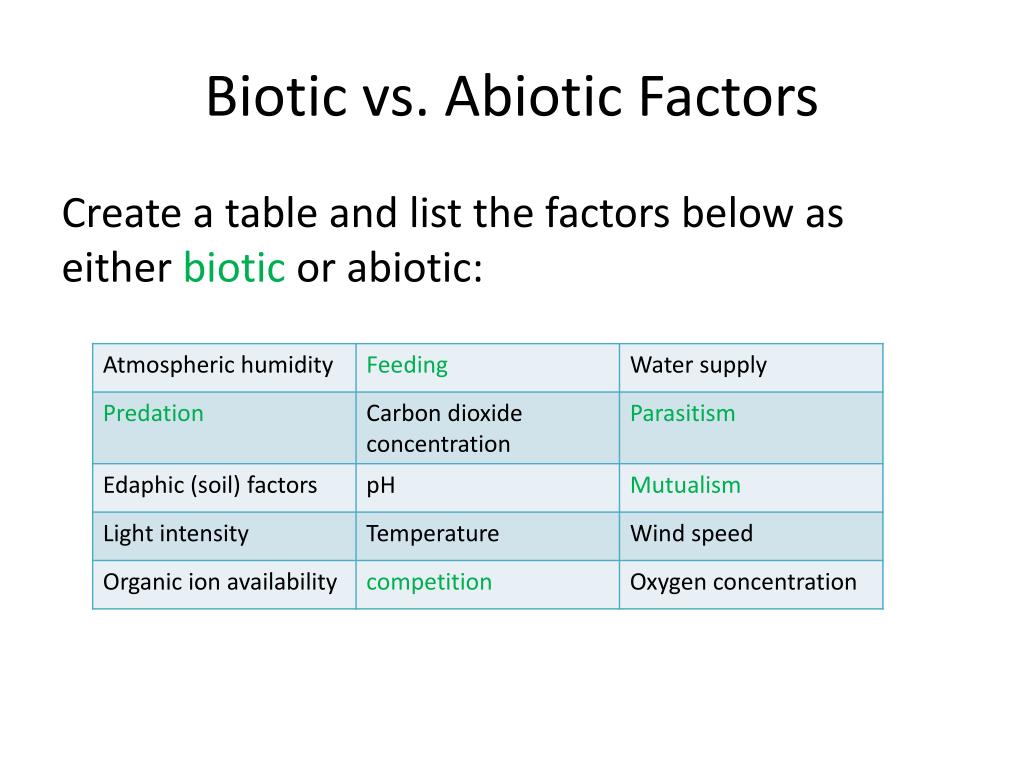 Biotic vs. Abiotic Factors

Create a table and list the factors below as either biotic or abiotic:

| Atmospheric humidity | Feeding | Water supply |
|---|---|---|
| Predation | Carbon dioxide concentration | Parasitism |
| Edaphic (soil) factors | pH | Mutualism |
| Light intensity | Temperature | Wind speed |
| Organic ion availability | competition | Oxygen concentration |